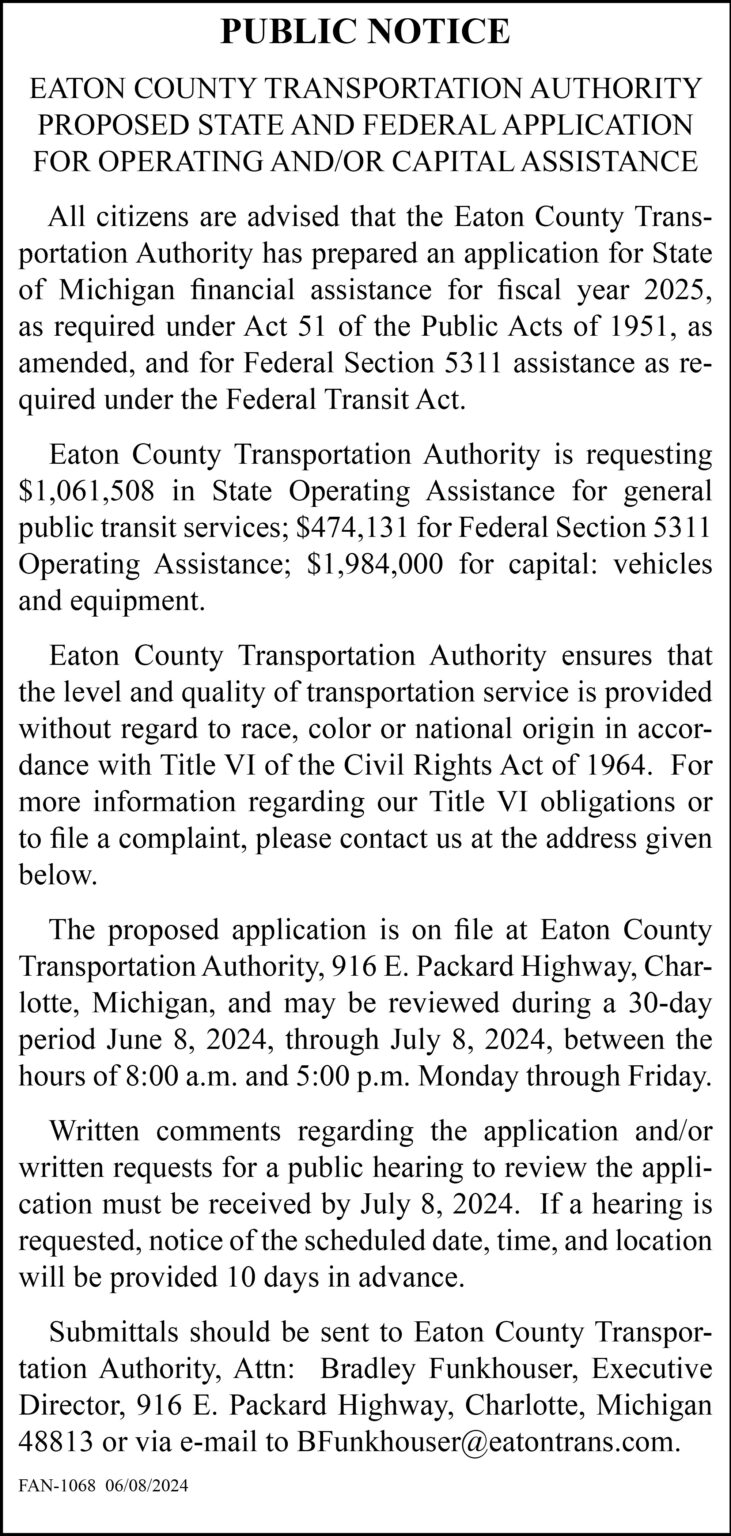 PUBLIC NOTICE

EATON COUNTY TRANSPORTATION AUTHORITY PROPOSED STATE AND FEDERAL APPLICATION FOR OPERATING AND/OR CAPITAL ASSISTANCE

All citizens are advised that the Eaton County Transportation Authority has prepared an application for State of Michigan financial assistance for fiscal year 2025, as required under Act 51 of the Public Acts of 1951, as amended, and for Federal Section 5311 assistance as required under the Federal Transit Act.

Eaton County Transportation Authority is requesting \$1,061,508 in State Operating Assistance for general public transit services; \$474,131 for Federal Section 5311 Operating Assistance; \$1,984,000 for capital: vehicles and equipment.

Eaton County Transportation Authority ensures that the level and quality of transportation service is provided without regard to race, color or national origin in accordance with Title VI of the Civil Rights Act of 1964. For more information regarding our Title VI obligations or to file a complaint, please contact us at the address given below.

The proposed application is on file at Eaton County Transportation Authority, 916 E. Packard Highway, Charlotte, Michigan, and may be reviewed during a 30-day period June 8, 2024, through July 8, 2024, between the hours of 8:00 a.m. and 5:00 p.m. Monday through Friday.

Written comments regarding the application and/or written requests for a public hearing to review the application must be received by July 8, 2024. If a hearing is requested, notice of the scheduled date, time, and location will be provided 10 days in advance.

Submittals should be sent to Eaton County Transportation Authority, Attn: Bradley Funkhouser, Executive Director, 916 E. Packard Highway, Charlotte, Michigan 48813 or via e-mail to BFunkhouser@eatontrans.com.

FAN-1068 06/08/2024